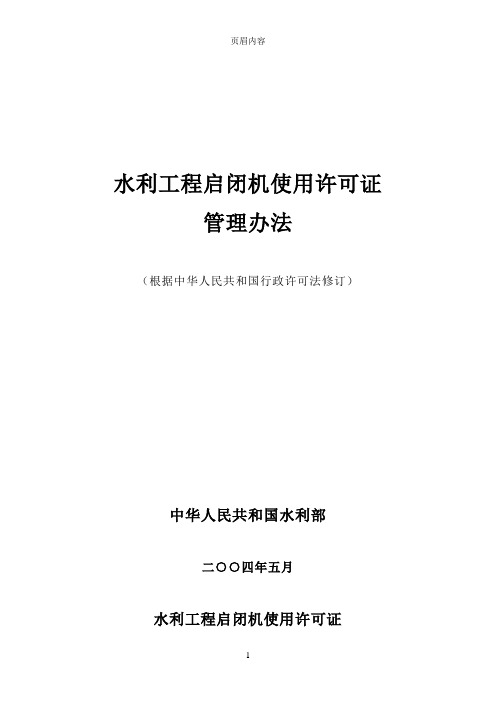 页眉内容

水利工程启闭机使用许可证
管理办法

（根据中华人民共和国行政许可法修订）

中华人民共和国水利部

二〇〇四年五月

水利工程启闭机使用许可证

1